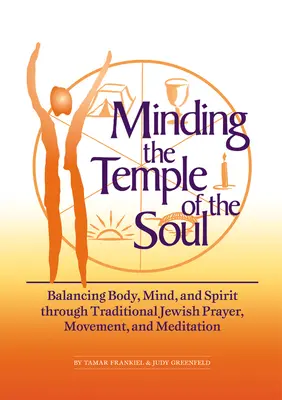 Minding the Temple of the Soul

Balancing Body, Mind, and Spirit through Traditional Jewish Prayer, Movement, and Meditation

BY TAMAR FRANKIEL & JUDY GREENFELD